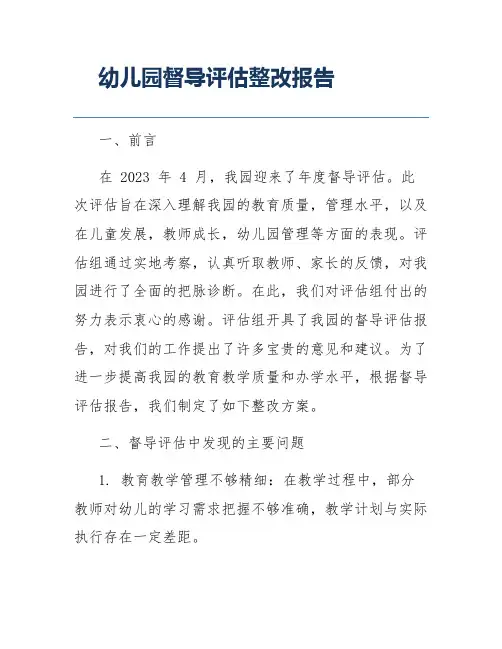 幼儿园督导评估整改报告

一、前言

在 2023 年 4 月，我园迎来了年度督导评估。此次评估旨在深入理解我园的教育质量，管理水平，以及在儿童发展，教师成长，幼儿园管理等方面的表现。评估组通过实地考察，认真听取教师、家长的反馈，对我园进行了全面的把脉诊断。在此，我们对评估组付出的努力表示衷心的感谢。评估组开具了我园的督导评估报告，对我们的工作提出了许多宝贵的意见和建议。为了进一步提高我园的教育教学质量和办学水平，根据督导评估报告，我们制定了如下整改方案。

二、督导评估中发现的主要问题

1. 教育教学管理不够精细：在教学过程中，部分教师对幼儿的学习需求把握不够准确，教学计划与实际执行存在一定差距。